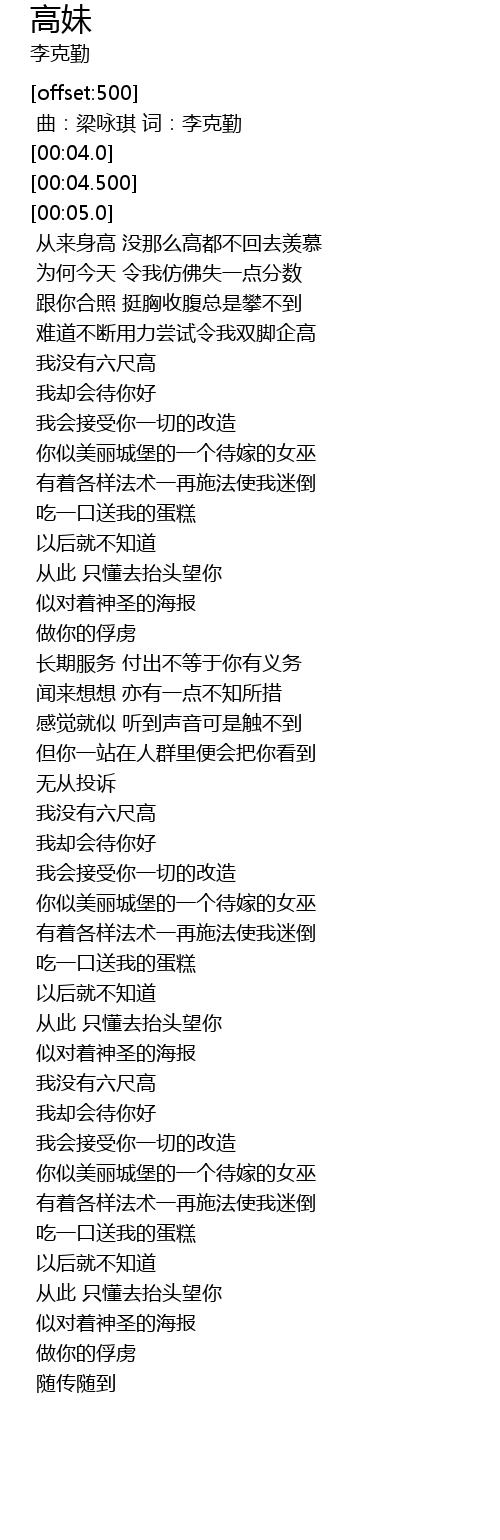 高妹
李克勤

[offset:500]
曲：梁咏琪 词：李克勤
[00:04.0]
[00:04.500]
[00:05.0]
从来身高 没那么高都不回去羡慕
为何今天 令我仿佛失一点分数
跟你合照 挺胸收腹总是攀不到
难道不断用力尝试令我双脚企高
我没有六尺高
我却会待你好
我会接受你一切的改造
你似美丽城堡的一个待嫁的女巫
有着各样法术一再施法使我迷倒
吃一口送我的蛋糕
以后就不知道
从此 只懂去抬头望你
似对着神圣的海报
做你的俘虏
长期服务 付出不等于你有义务
闻来想想 亦有一点不知所措
感觉就似 听到声音可是触不到
但你一站在人群里便会把你看到
无从投诉
我没有六尺高
我却会待你好
我会接受你一切的改造
你似美丽城堡的一个待嫁的女巫
有着各样法术一再施法使我迷倒
吃一口送我的蛋糕
以后就不知道
从此 只懂去抬头望你
似对着神圣的海报
我没有六尺高
我却会待你好
我会接受你一切的改造
你似美丽城堡的一个待嫁的女巫
有着各样法术一再施法使我迷倒
吃一口送我的蛋糕
以后就不知道
从此 只懂去抬头望你
似对着神圣的海报
做你的俘虏
随传随到